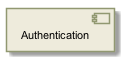 Authentication